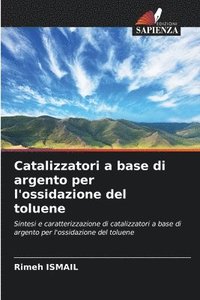 EDIZIONI
SAPIENZA

Catalizzatori a base di argento per l'ossidazione del toluene

Sintesi e caratterizzazione di catalizzatori a base di argento per l'ossidazione del toluene

Rimeh ISMAIL